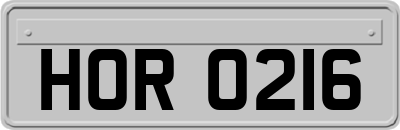 HOR 0216